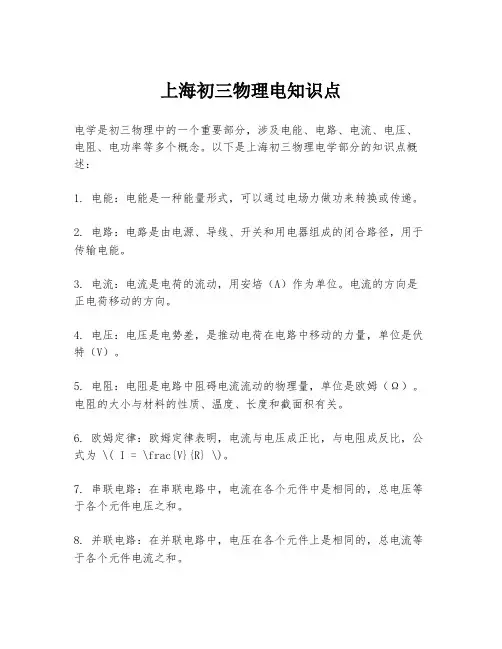 上海初三物理电知识点

电学是初三物理中的一个重要部分，涉及电能、电路、电流、电压、电阻、电功率等多个概念。以下是上海初三物理电学部分的知识点概述：

1. 电能：电能是一种能量形式，可以通过电场力做功来转换或传递。

2. 电路：电路是由电源、导线、开关和用电器组成的闭合路径，用于传输电能。

3. 电流：电流是电荷的流动，用安培（A）作为单位。电流的方向是正电荷移动的方向。

4. 电压：电压是电势差，是推动电荷在电路中移动的力量，单位是伏特（V）。

5. 电阻：电阻是电路中阻碍电流流动的物理量，单位是欧姆（Ω）。电阻的大小与材料的性质、温度、长度和截面积有关。

6. 欧姆定律：欧姆定律表明，电流与电压成正比，与电阻成反比，公式为 \( I = \frac{V}{R} \)。

7. 串联电路：在串联电路中，电流在各个元件中是相同的，总电压等于各个元件电压之和。

8. 并联电路：在并联电路中，电压在各个元件上是相同的，总电流等于各个元件电流之和。